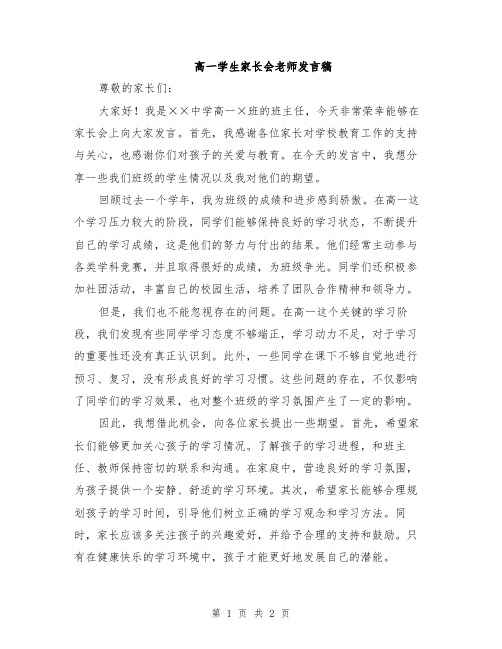 高一学生家长会老师发言稿

尊敬的家长们：

大家好！我是××中学高一×班的班主任，今天非常荣幸能够在家长会上向大家发言。首先，我感谢各位家长对学校教育工作的支持与关心，也感谢你们对孩子的关爱与教育。在今天的发言中，我想分享一些我们班级的学生情况以及我对他们的期望。

回顾过去一个学年，我为班级的成绩和进步感到骄傲。在高一这个学习压力较大的阶段，同学们能够保持良好的学习状态，不断提升自己的学习成绩，这是他们的努力与付出的结果。他们经常主动参与各类学科竞赛，并且取得很好的成绩，为班级争光。同学们还积极参加社团活动，丰富自己的校园生活，培养了团队合作精神和领导力。

但是，我们也不能忽视存在的问题。在高一这个关键的学习阶段，我们发现有些同学学习态度不够端正，学习动力不足，对于学习的重要性还没有真正认识到。此外，一些同学在课下不够自觉地进行预习、复习，没有形成良好的学习习惯。这些问题的存在，不仅影响了同学们的学习效果，也对整个班级的学习氛围产生了一定的影响。

因此，我想借此机会，向各位家长提出一些期望。首先，希望家长们能够更加关心孩子的学习情况。了解孩子的学习进程，和班主任、教师保持密切的联系和沟通。在家庭中，营造良好的学习氛围，为孩子提供一个安静、舒适的学习环境。其次，希望家长能够合理规划孩子的学习时间，引导他们树立正确的学习观念和学习方法。同时，家长应该多关注孩子的兴趣爱好，并给予合理的支持和鼓励。只有在健康快乐的学习环境中，孩子才能更好地发展自己的潜能。

第 1 页 共 2 页